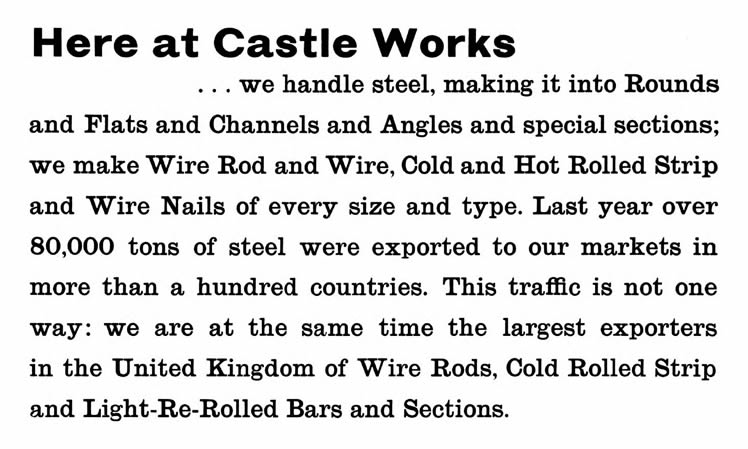 Here at Castle Works

. . . we handle steel, making it into Rounds and Flats and Channels and Angles and special sections; we make Wire Rod and Wire, Cold and Hot Rolled Strip and Wire Nails of every size and type. Last year over 80,000 tons of steel were exported to our markets in more than a hundred countries. This traffic is not one way: we are at the same time the largest exporters in the United Kingdom of Wire Rods, Cold Rolled Strip and Light-Re-Rolled Bars and Sections.